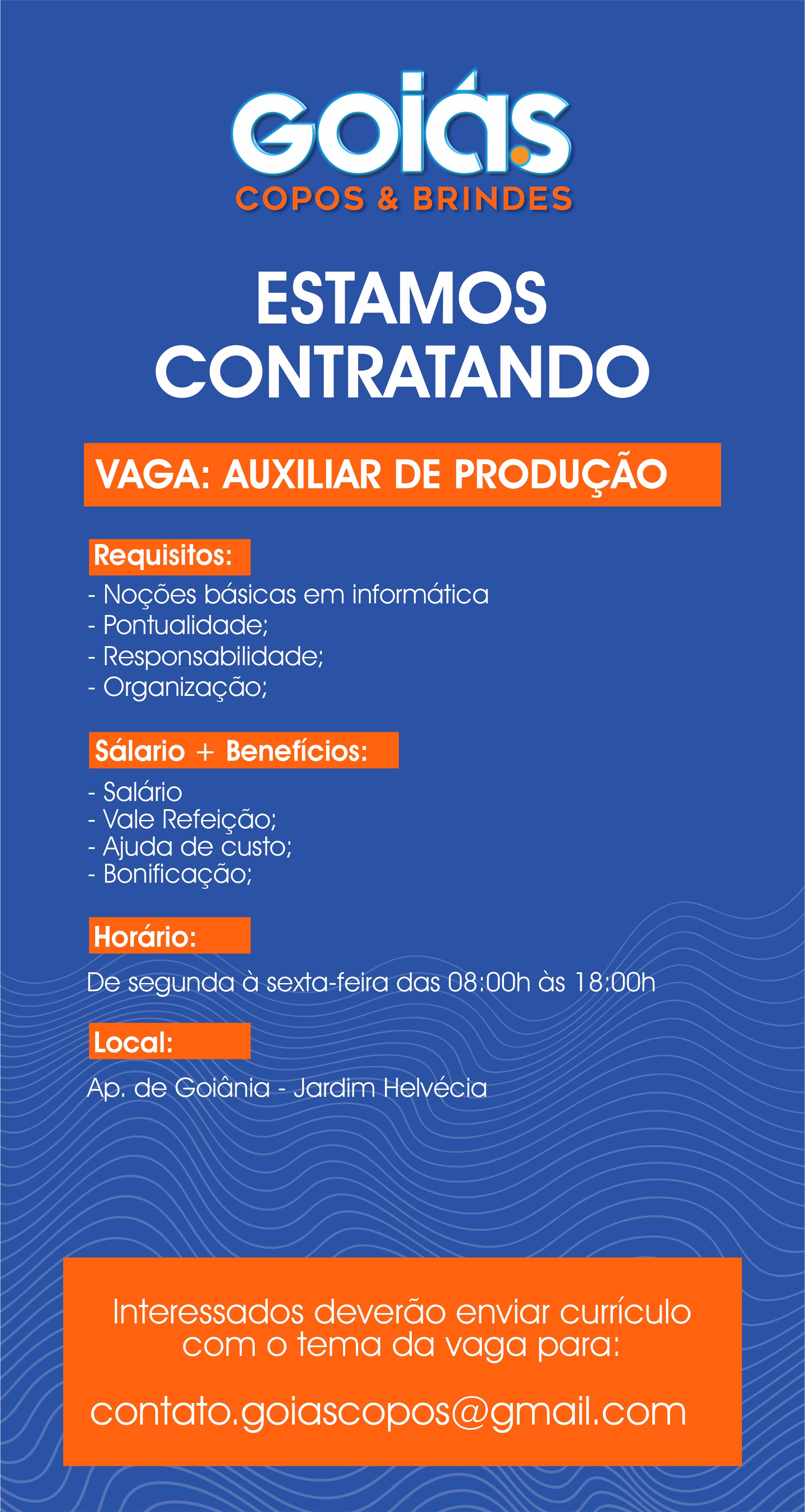 Goiás
COPOS & BRINDES

ESTAMOS CONTRATANDO

VAGA: AUXILIAR DE PRODUÇÃO

Requisitos:
- Noções básicas em informática
- Pontualidade;
- Responsabilidade;
- Organização;

Sálario + Benefícios:
- Salário
- Vale Refeição;
- Ajuda de custo;
- Bonificação;

Horário:
De segunda à sexta-feira das 08:00h às 18:00h

Local:
Ap. de Goiânia - Jardim Helvécia

Interessados deverão enviar currículo com o tema da vaga para:

contato.goiascopos@gmail.com